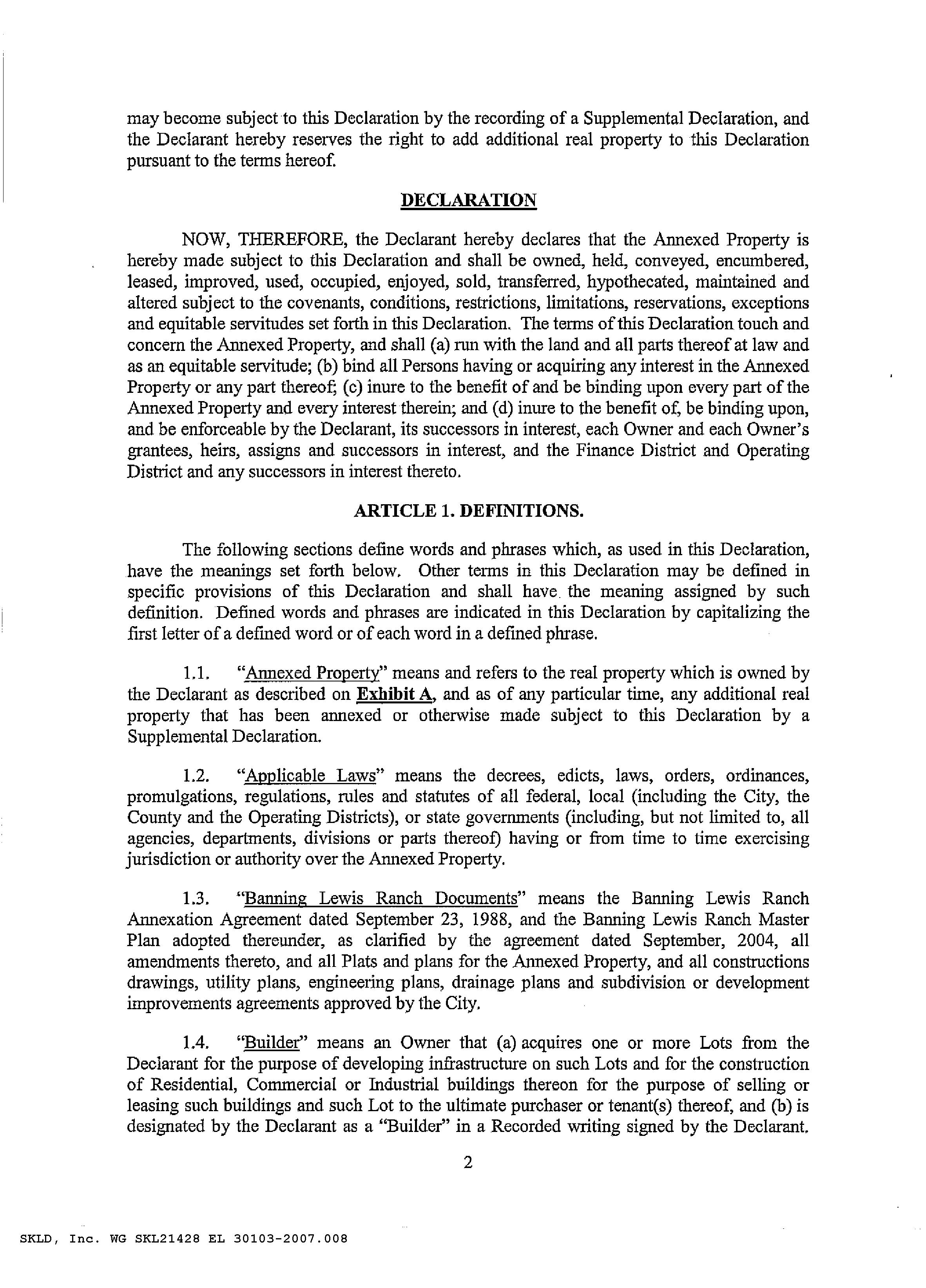 may become subject to this Declaration by the recording of a Supplemental Declaration, and the Declarant hereby reserves the right to add additional real property to this Declaration pursuant to the terms hereof.

DECLARATION

NOW, THEREFORE, the Declarant hereby declares that the Annexed Property is hereby made subject to this Declaration and shall be owned, held, conveyed, encumbered, leased, improved, used, occupied, enjoyed, sold, transferred, hypothecated, maintained and altered subject to the covenants, conditions, restrictions, limitations, reservations, exceptions and equitable servitudes set forth in this Declaration. The terms of this Declaration touch and concern the Annexed Property, and shall (a) run with the land and all parts thereof at law and as an equitable servitude; (b) bind all Persons having or acquiring any interest in the Annexed Property or any part thereof; (c) inure to the benefit of and be binding upon every part of the Annexed Property and every interest therein; and (d) inure to the benefit of, be binding upon, and be enforceable by the Declarant, its successors in interest, each Owner and each Owner's grantees, heirs, assigns and successors in interest, and the Finance District and Operating District and any successors in interest thereto.

ARTICLE 1. DEFINITIONS.

The following sections define words and phrases which, as used in this Declaration, have the meanings set forth below. Other terms in this Declaration may be defined in specific provisions of this Declaration and shall have the meaning assigned by such definition. Defined words and phrases are indicated in this Declaration by capitalizing the first letter of a defined word or of each word in a defined phrase.

1.1. "Annexed Property" means and refers to the real property which is owned by the Declarant as described on Exhibit A, and as of any particular time, any additional real property that has been annexed or otherwise made subject to this Declaration by a Supplemental Declaration.

1.2. "Applicable Laws" means the decrees, edicts, laws, orders, ordinances, promulgations, regulations, rules and statutes of all federal, local (including the City, the County and the Operating Districts), or state governments (including, but not limited to, all agencies, departments, divisions or parts thereof) having or from time to time exercising jurisdiction or authority over the Annexed Property.

1.3. "Banning Lewis Ranch Documents" means the Banning Lewis Ranch Annexation Agreement dated September 23, 1988, and the Banning Lewis Ranch Master Plan adopted thereunder, as clarified by the agreement dated September, 2004, all amendments thereto, and all Plats and plans for the Annexed Property, and all constructions drawings, utility plans, engineering plans, drainage plans and subdivision or development improvements agreements approved by the City.

1.4. "Builder" means an Owner that (a) acquires one or more Lots from the Declarant for the purpose of developing infrastructure on such Lots and for the construction of Residential, Commercial or Industrial buildings thereon for the purpose of selling or leasing such buildings and such Lot to the ultimate purchaser or tenant(s) thereof, and (b) is designated by the Declarant as a "Builder" in a Recorded writing signed by the Declarant.

2

SKLD, Inc. WG SKL21428 EL 30103-2007.008